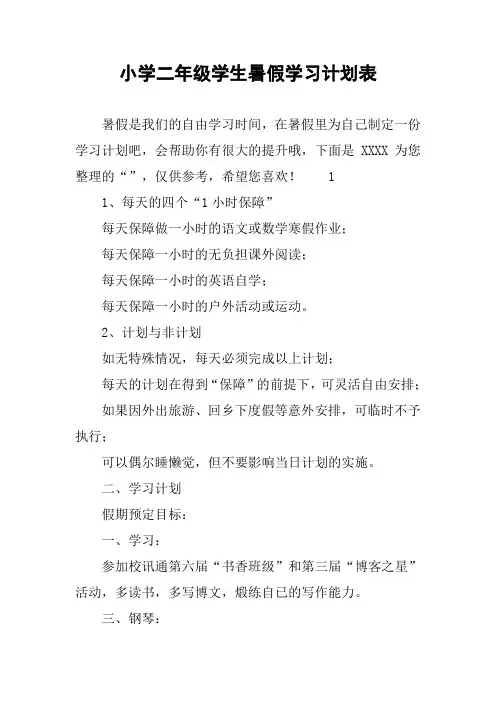 小学二年级学生暑假学习计划表

暑假是我们的自由学习时间，在暑假里为自己制定一份学习计划吧，会帮助你有很大的提升哦，下面是 XXXX 为您整理的“”，仅供参考，希望您喜欢！　　1

1、每天的四个“1 小时保障”

每天保障做一小时的语文或数学寒假作业；

每天保障一小时的无负担课外阅读；

每天保障一小时的英语自学；

每天保障一小时的户外活动或运动。

2、计划与非计划

如无特殊情况，每天必须完成以上计划；

每天的计划在得到“保障”的前提下，可灵活自由安排；

如果因外出旅游、回乡下度假等意外安排，可临时不予执行；

可以偶尔睡懒觉，但不要影响当日计划的实施。

二、学习计划

假期预定目标：

一、学习：

参加校讯通第六届“书香班级”和第三届“博客之星”活动，多读书，多写博文，煅练自已的写作能力。

三、钢琴：